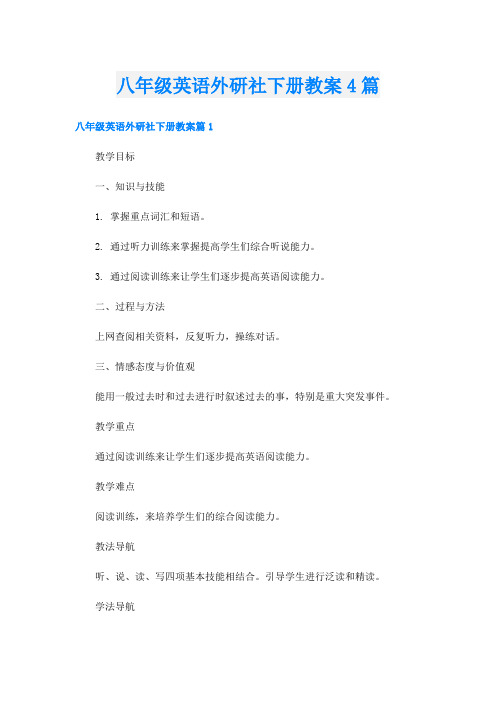 八年级英语外研社下册教案4篇

八年级英语外研社下册教案篇1

教学目标

一、知识与技能

1. 掌握重点词汇和短语。

2. 通过听力训练来掌握提高学生们综合听说能力。

3. 通过阅读训练来让学生们逐步提高英语阅读能力。

二、过程与方法

上网查阅相关资料，反复听力，操练对话。

三、情感态度与价值观

能用一般过去时和过去进行时叙述过去的事，特别是重大突发事件。

教学重点

通过阅读训练来让学生们逐步提高英语阅读能力。

教学难点

阅读训练，来培养学生们的综合阅读能力。

教法导航

听、说、读、写四项基本技能相结合。引导学生进行泛读和精读。

学法导航